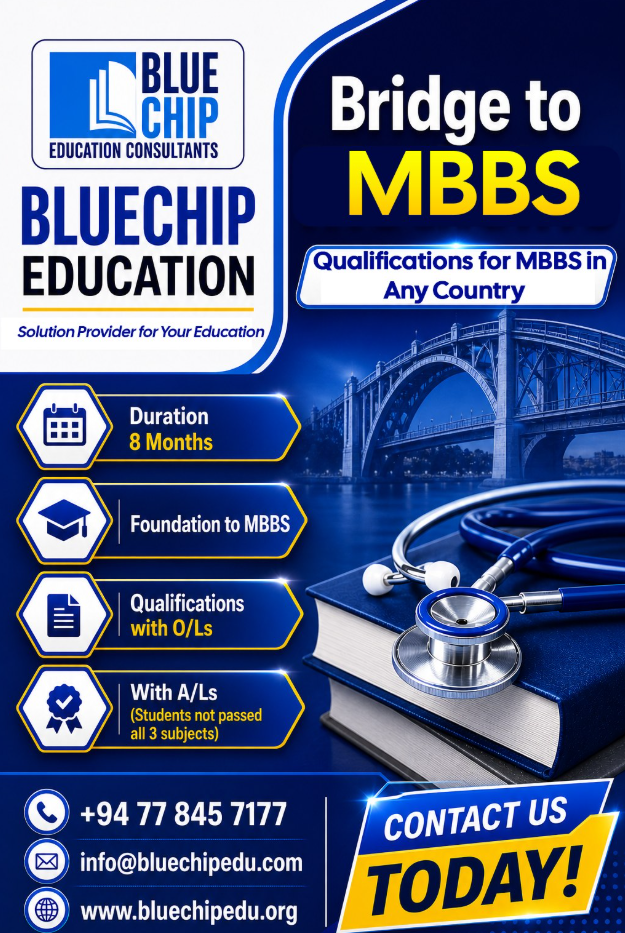 BLUE CHIP
EDUCATION CONSULTANTS

BLUECHIP EDUCATION

Solution Provider for Your Education

Bridge to MBBS

Qualifications for MBBS in Any Country

Duration
8 Months

Foundation to MBBS

Qualifications with O/Ls

With A/Ls
(Students not passed all 3 subjects)

+94 77 845 7177

info@bluechipedu.com

www.bluechipedu.org

CONTACT US TODAY!